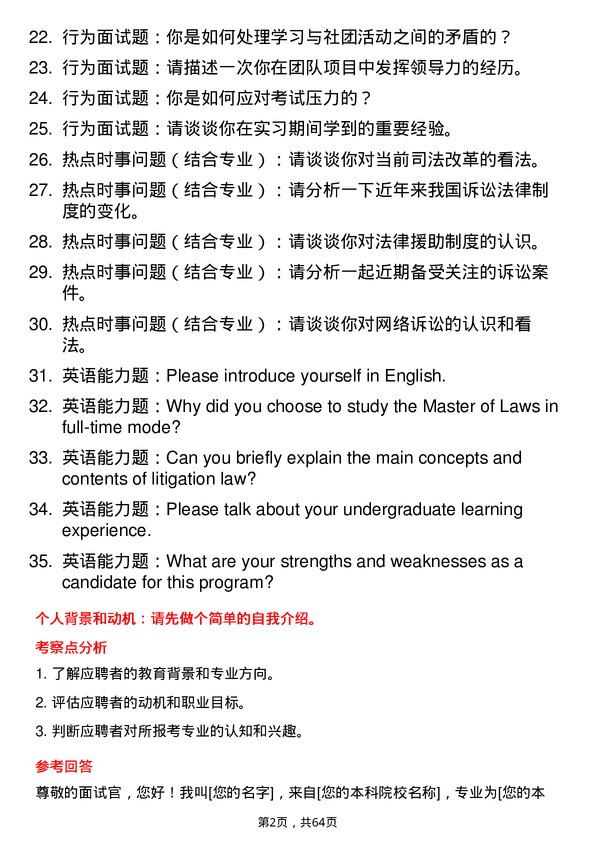 22. 行为面试题：你是如何处理学习与社团活动之间的矛盾的？

23. 行为面试题：请描述一次你在团队项目中发挥领导力的经历。

24. 行为面试题：你是如何应对考试压力的？

25. 行为面试题：请谈谈你在实习期间学到的重要经验。

26. 热点时事问题（结合专业）：请谈谈你对当前司法改革的看法。

27. 热点时事问题（结合专业）：请分析一下近年来我国诉讼法律制度的变化。

28. 热点时事问题（结合专业）：请谈谈你对法律援助制度的认识。

29. 热点时事问题（结合专业）：请分析一起近期备受关注的诉讼案件。

30. 热点时事问题（结合专业）：请谈谈你对网络诉讼的认识和看法。

31. 英语能力题：Please introduce yourself in English.

32. 英语能力题：Why did you choose to study the Master of Laws in full-time mode?

33. 英语能力题：Can you briefly explain the main concepts and contents of litigation law?

34. 英语能力题：Please talk about your undergraduate learning experience.

35. 英语能力题：What are your strengths and weaknesses as a candidate for this program?

个人背景和动机：请先做个简单的自我介绍。

考察点分析

1. 了解应聘者的教育背景和专业方向。

2. 评估应聘者的动机和职业目标。

3. 判断应聘者对所报考专业的认知和兴趣。

参考回答

尊敬的面试官，您好！我叫[您的名字]，来自[您的本科院校名称]，专业为[您的本

第2页，共64页